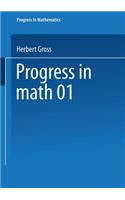 Progress in Mathematics

Herbert Gross

Progress in math 01